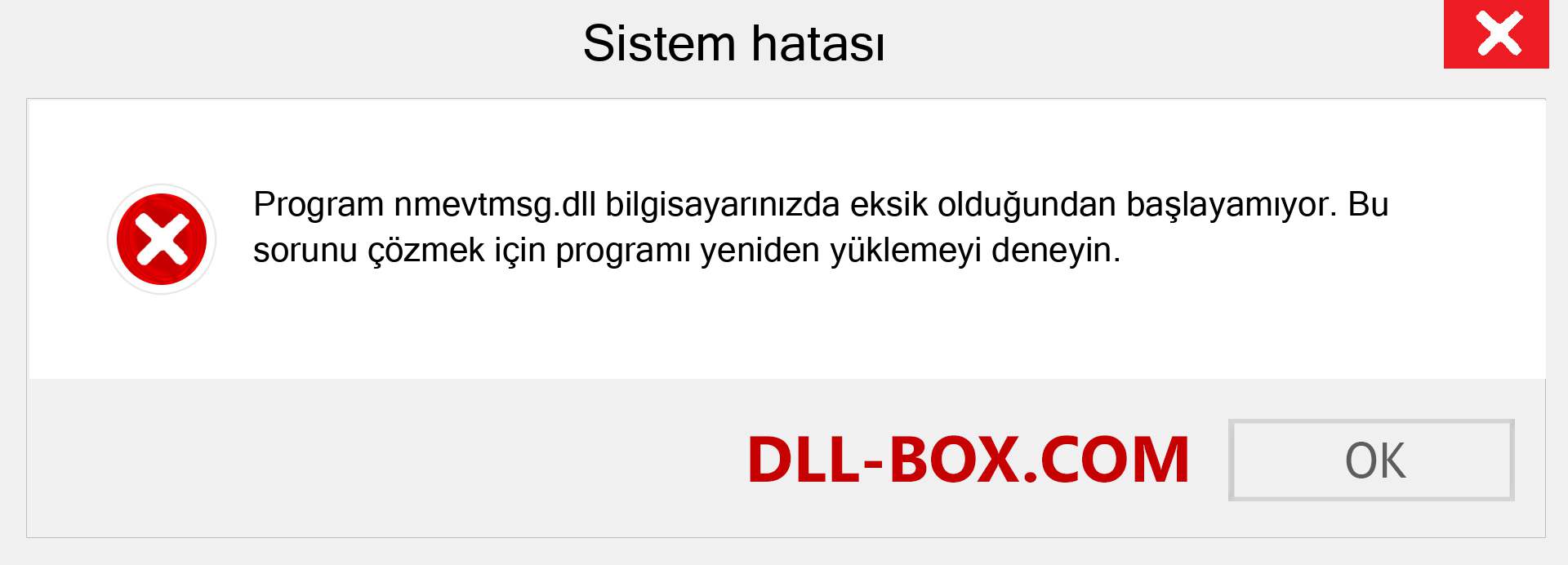 Sistem hatası

Program nmevtmsg.dll bilgisayarınızda eksik olduğundan başlayamıyor. Bu sorunu çözmek için programı yeniden yüklemeyi deneyin.

DLL-BOX.COM

OK